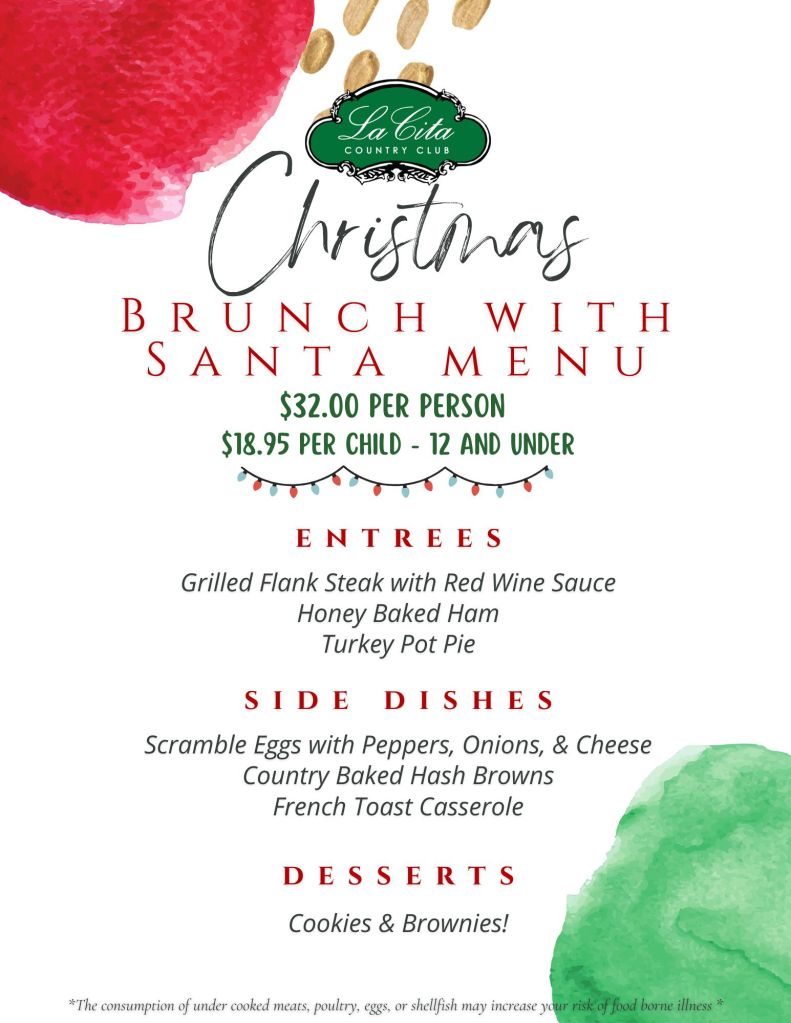 La Cita
COUNTRY CLUB

Christmas

BRUNCH WITH SANTA MENU

$32.00 PER PERSON
$18.95 PER CHILD - 12 AND UNDER

ENTREES

Grilled Flank Steak with Red Wine Sauce
Honey Baked Ham
Turkey Pot Pie

SIDE DISHES

Scramble Eggs with Peppers, Onions, & Cheese
Country Baked Hash Browns
French Toast Casserole

DESSERTS

Cookies & Brownies!

*The consumption of under cooked meats, poultry, eggs, or shellfish may increase your risk of food borne illness *